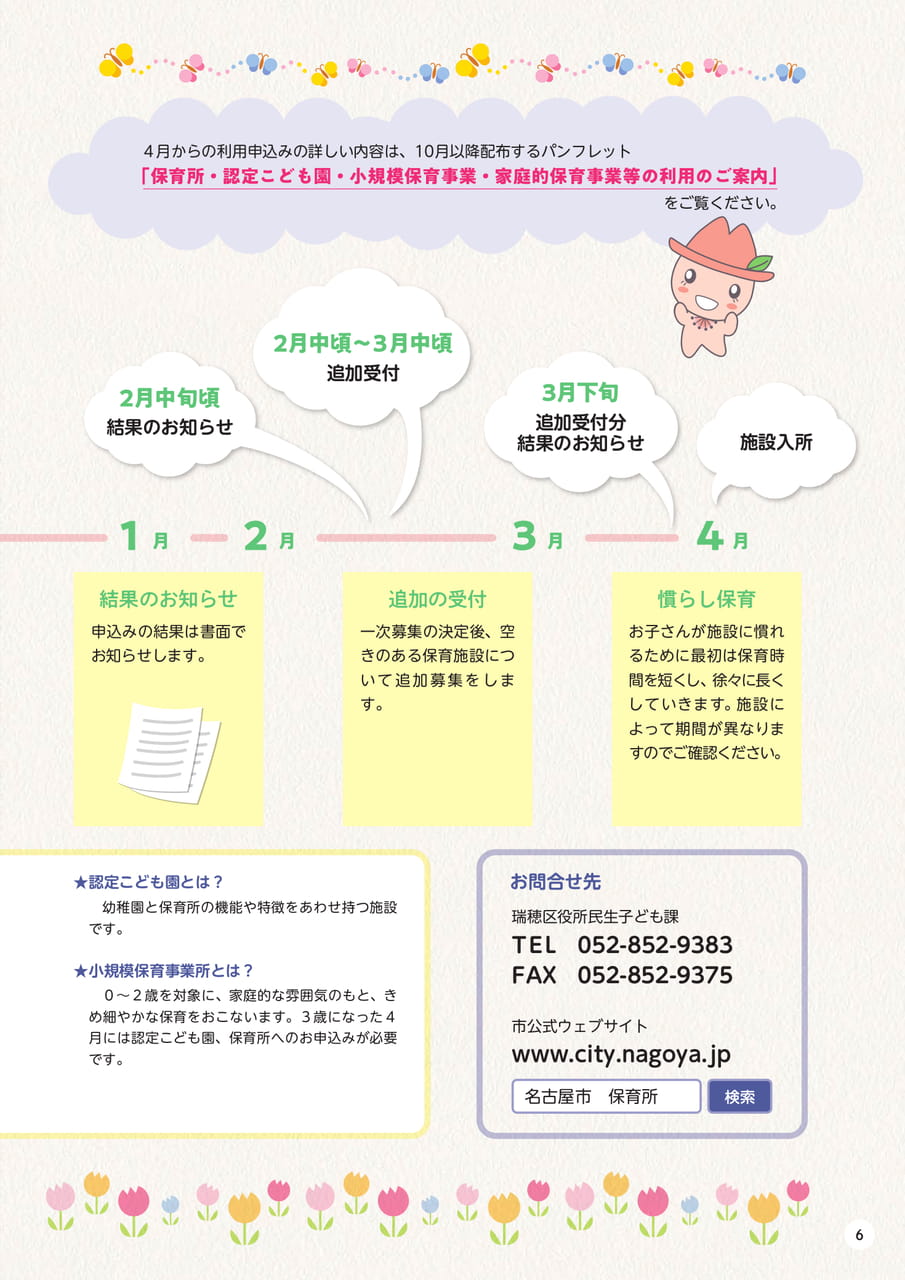 4月からの利用申込みの詳しい内容は、10月以降配布するパンフレット
「保育所・認定こども園・小規模保育事業・家庭的保育事業等の利用のご案内」
をご覧ください。

2月中旬頃
結果のお知らせ

2月中頃～3月中頃
追加受付

3月下旬
追加受付分
結果のお知らせ

施設入所

1月 2月 3月 4月

結果のお知らせ

申込みの結果は書面でお知らせします。

追加の受付

一次募集の決定後、空きのある保育施設について追加募集をします。

慣らし保育

お子さんが施設に慣れるために最初は保育時間を短くし、徐々に長くしていきます。施設によって期間が異なりますのでご確認ください。

★認定こども園とは？

幼稚園と保育所の機能や特徴をあわせ持つ施設です。

★小規模保育事業所とは？

0～2歳を対象に、家庭的な雰囲気のもと、きめ細やかな保育をおこないます。3歳になった4月には認定こども園、保育所へのお申込みが必要です。

お問合せ先

瑞穂区役所民生子ども課
TEL 052-852-9383
FAX 052-852-9375

市公式ウェブサイト
www.city.nagoya.jp

名古屋市 保育所
検索

6